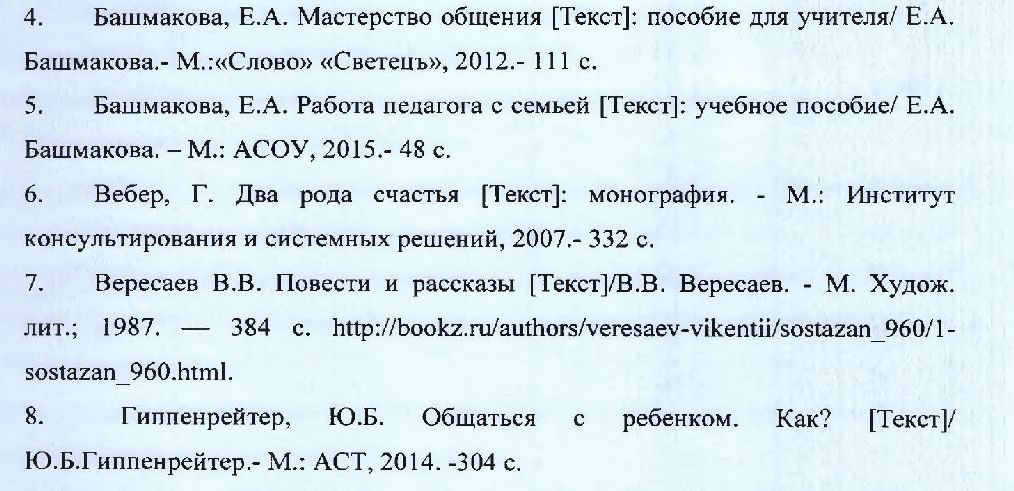 4. Башмакова, Е.А. Мастерство общения [Текст]: пособие для учителя/ Е.А. Башмакова.- М.:«Слово» «Светецъ», 2012.- 111 с.

5. Башмакова, Е.А. Работа педагога с семьей [Текст]: учебное пособие/ Е.А. Башмакова. – М.: АСОУ, 2015.- 48 с.

6. Вебер, Г. Два рода счастья [Текст]: монография. - М.: Институт консультирования и системных решений, 2007.- 332 с.

7. Вересаев В.В. Повести и рассказы [Текст]/В.В. Вересаев. - М. Худож. лит.; 1987. — 384 с. http://bookz.ru/authors/veresaev-vikentii/sostazan_960/1-sostazan_960.html.

8. Гиппенрейтер, Ю.Б. Общаться с ребенком. Как? [Текст]/ Ю.Б.Гиппенрейтер.- М.: АСТ, 2014. -304 с.